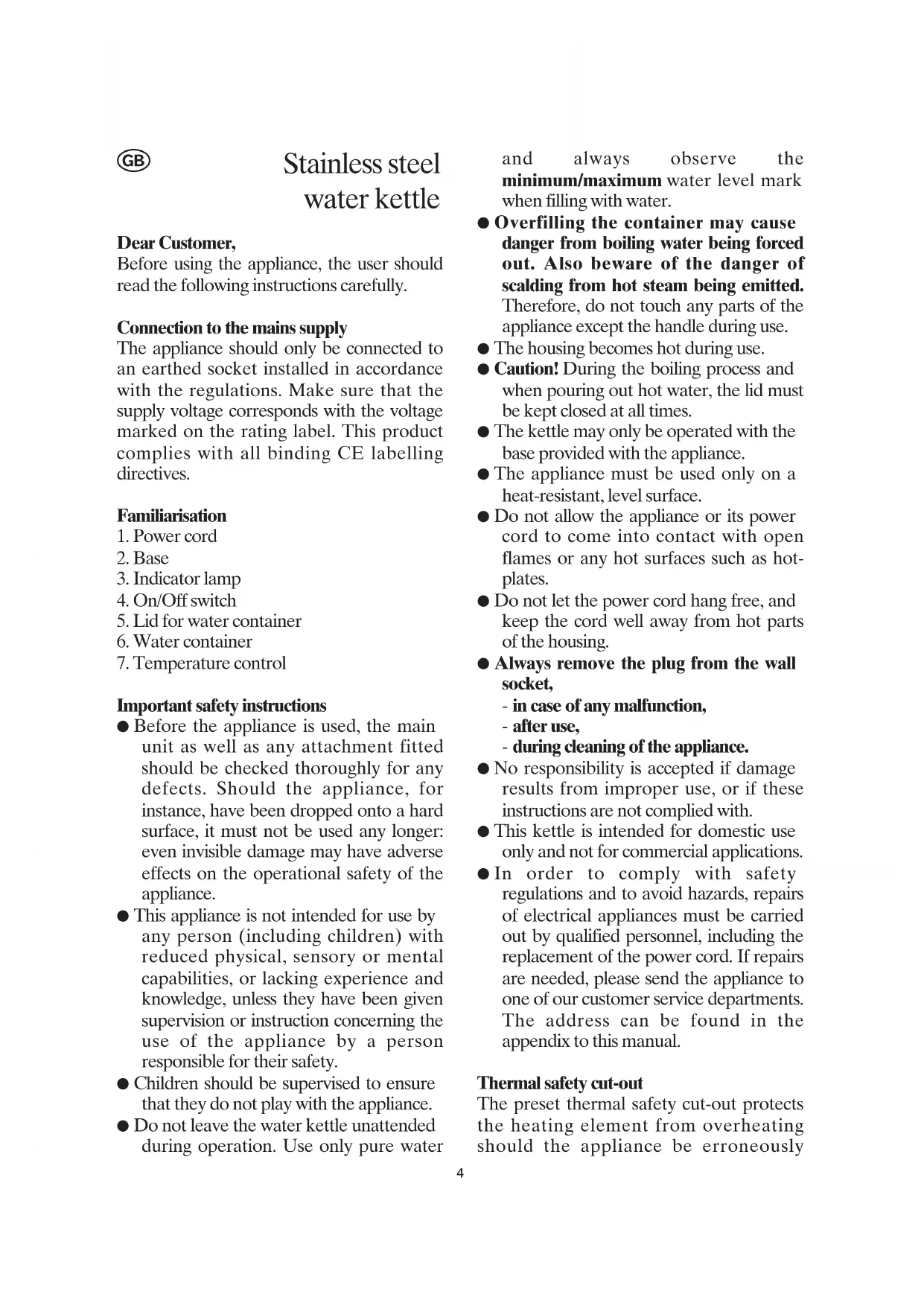 GB

Stainless steel water kettle

Dear Customer,
Before using the appliance, the user should read the following instructions carefully.

Connection to the mains supply
The appliance should only be connected to an earthed socket installed in accordance with the regulations. Make sure that the supply voltage corresponds with the voltage marked on the rating label. This product complies with all binding CE labelling directives.

Familiarisation
1. Power cord
2. Base
3. Indicator lamp
4. On/Off switch
5. Lid for water container
6. Water container
7. Temperature control

Important safety instructions
● Before the appliance is used, the main unit as well as any attachment fitted should be checked thoroughly for any defects. Should the appliance, for instance, have been dropped onto a hard surface, it must not be used any longer: even invisible damage may have adverse effects on the operational safety of the appliance.
● This appliance is not intended for use by any person (including children) with reduced physical, sensory or mental capabilities, or lacking experience and knowledge, unless they have been given supervision or instruction concerning the use of the appliance by a person responsible for their safety.
● Children should be supervised to ensure that they do not play with the appliance.
● Do not leave the water kettle unattended during operation. Use only pure water and always observe the minimum/maximum water level mark when filling with water.
● Overfilling the container may cause danger from boiling water being forced out. Also beware of the danger of scalding from hot steam being emitted. Therefore, do not touch any parts of the appliance except the handle during use.
● The housing becomes hot during use.
● Caution! During the boiling process and when pouring out hot water, the lid must be kept closed at all times.
● The kettle may only be operated with the base provided with the appliance.
● The appliance must be used only on a heat-resistant, level surface.
● Do not allow the appliance or its power cord to come into contact with open flames or any hot surfaces such as hot-plates.
● Do not let the power cord hang free, and keep the cord well away from hot parts of the housing.
● Always remove the plug from the wall socket,
- in case of any malfunction,
- after use,
- during cleaning of the appliance.
● No responsibility is accepted if damage results from improper use, or if these instructions are not complied with.
● This kettle is intended for domestic use only and not for commercial applications.
● In order to comply with safety regulations and to avoid hazards, repairs of electrical appliances must be carried out by qualified personnel, including the replacement of the power cord. If repairs are needed, please send the appliance to one of our customer service departments. The address can be found in the appendix to this manual.

Thermal safety cut-out
The preset thermal safety cut-out protects the heating element from overheating should the appliance be erroneously

4